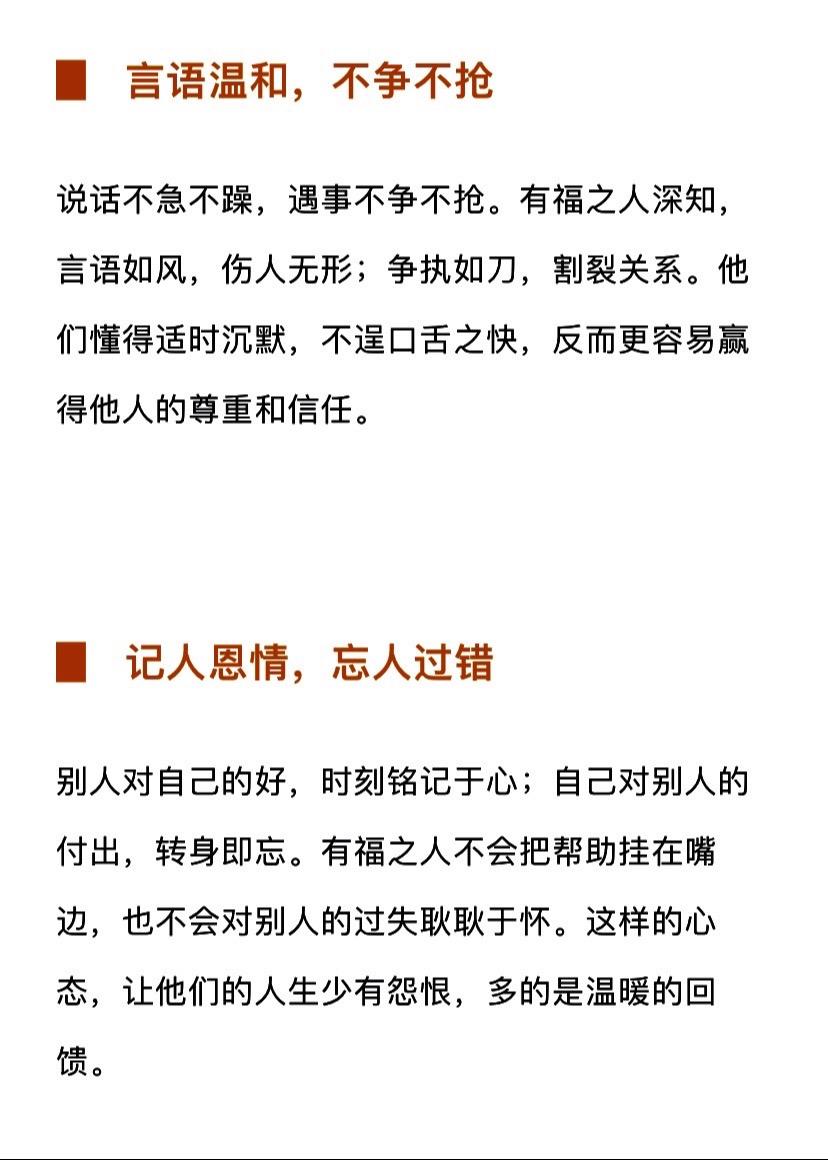 言语温和，不争不抢

说话不急不躁，遇事不争不抢。有福之人深知，言语如风，伤人无形；争执如刀，割裂关系。他们懂得适时沉默，不逞口舌之快，反而更容易赢得他人的尊重和信任。

记人恩情，忘人过错

别人对自己的好，时刻铭记于心；自己对别人的付出，转身即忘。有福之人不会把帮助挂在嘴边，也不会对别人的过失耿耿于怀。这样的心态，让他们的人生少有怨恨，多的是温暖的回馈。